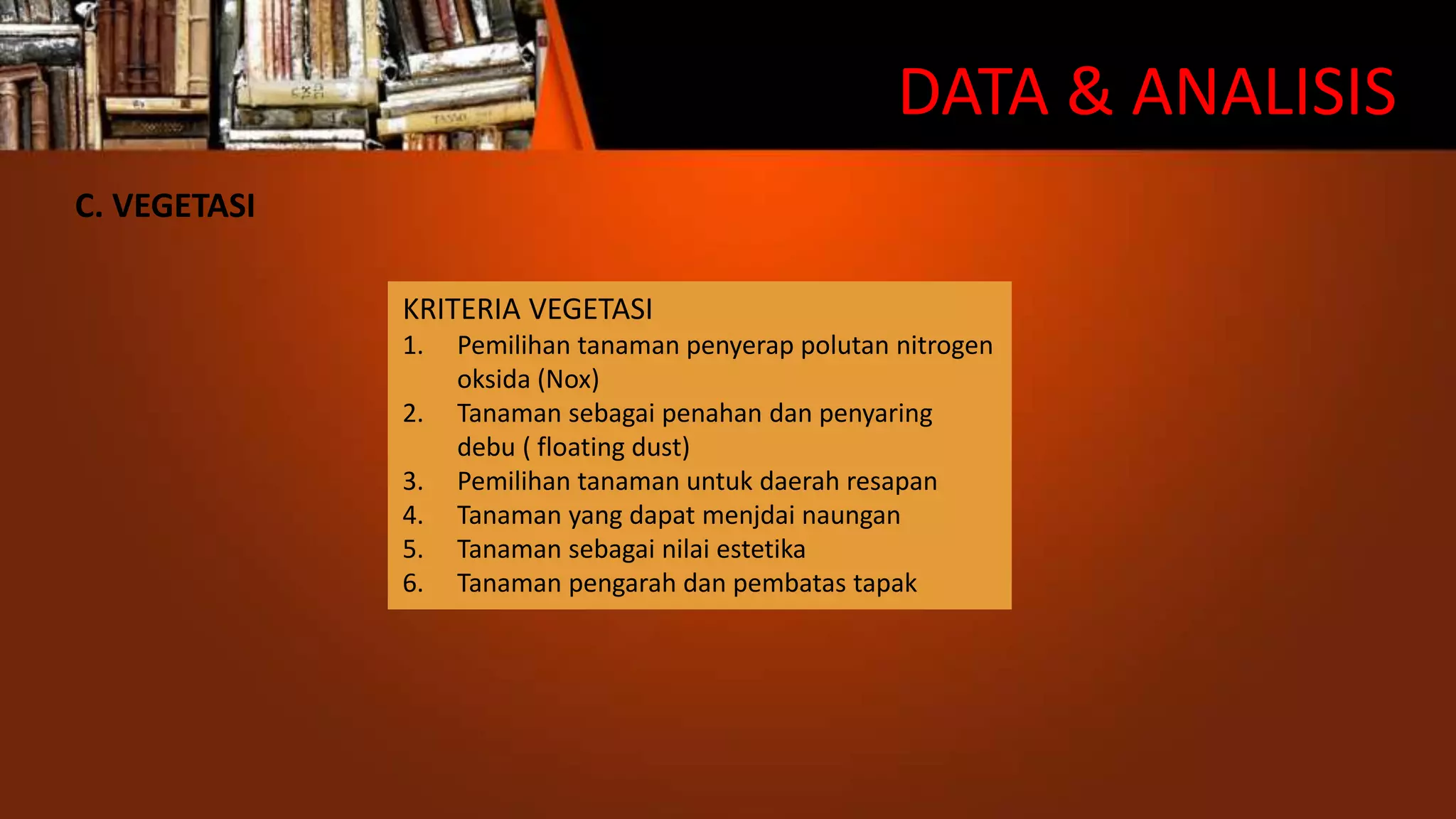 DATA & ANALISIS

C. VEGETASI

KRITERIA VEGETASI
1. Pemilihan tanaman penyerap polutan nitrogen oksida (Nox)
2. Tanaman sebagai penahan dan penyaring debu ( floating dust)
3. Pemilihan tanaman untuk daerah resapan
4. Tanaman yang dapat menjdai naungan
5. Tanaman sebagai nilai estetika
6. Tanaman pengarah dan pembatas tapak